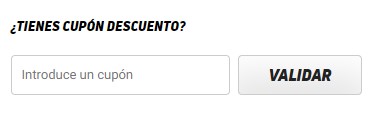 ¿TIENES CUPÓN DESCUENTO?

Introduce un cupón

VALIDAR